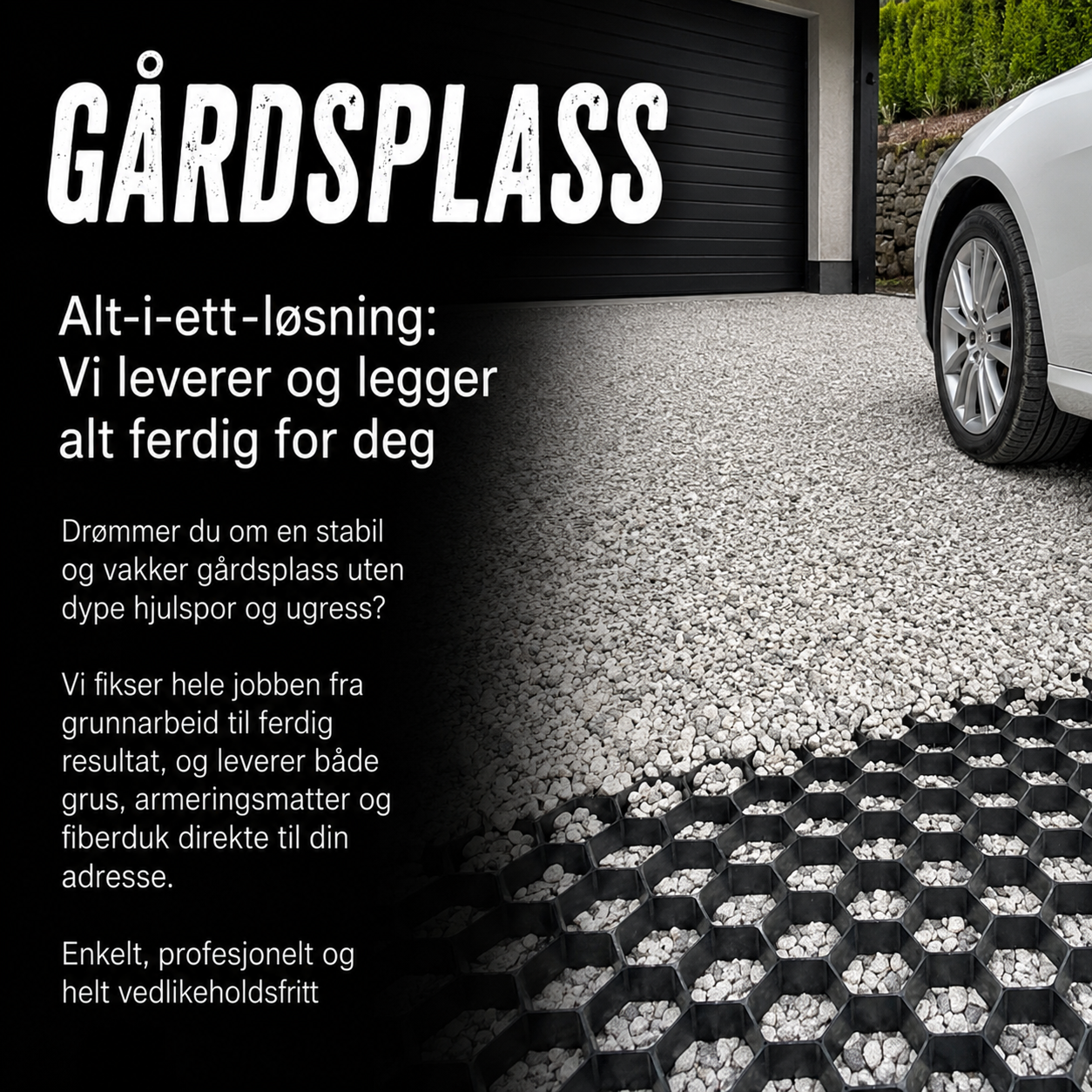 GÅRDSPLASS

Alt-i-ett-løsning: Vi leverer og legger alt ferdig for deg

Drømmer du om en stabil og vakker gårdsplass uten dype hjulspor og ugress?

Vi fikser hele jobben fra grunnarbeid til ferdig resultat, og leverer både grus, armeringsmatter og fiberduk direkte til din adresse.

Enkelt, profesjonelt og helt vedlikeholdsfritt